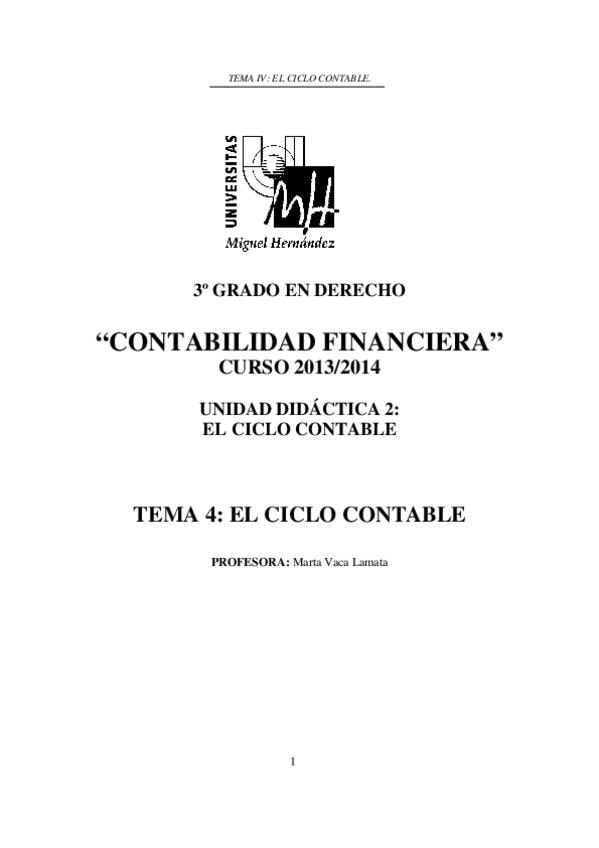 TEMA IV: EL CICLO CONTABLE.

UNIVERSITAS

Miguel Hernández

3º GRADO EN DERECHO

"CONTABILIDAD FINANCIERA"
CURSO 2013/2014

UNIDAD DIDÁCTICA 2:
EL CICLO CONTABLE

TEMA 4: EL CICLO CONTABLE

PROFESORA: Marta Vaca Lamata

1